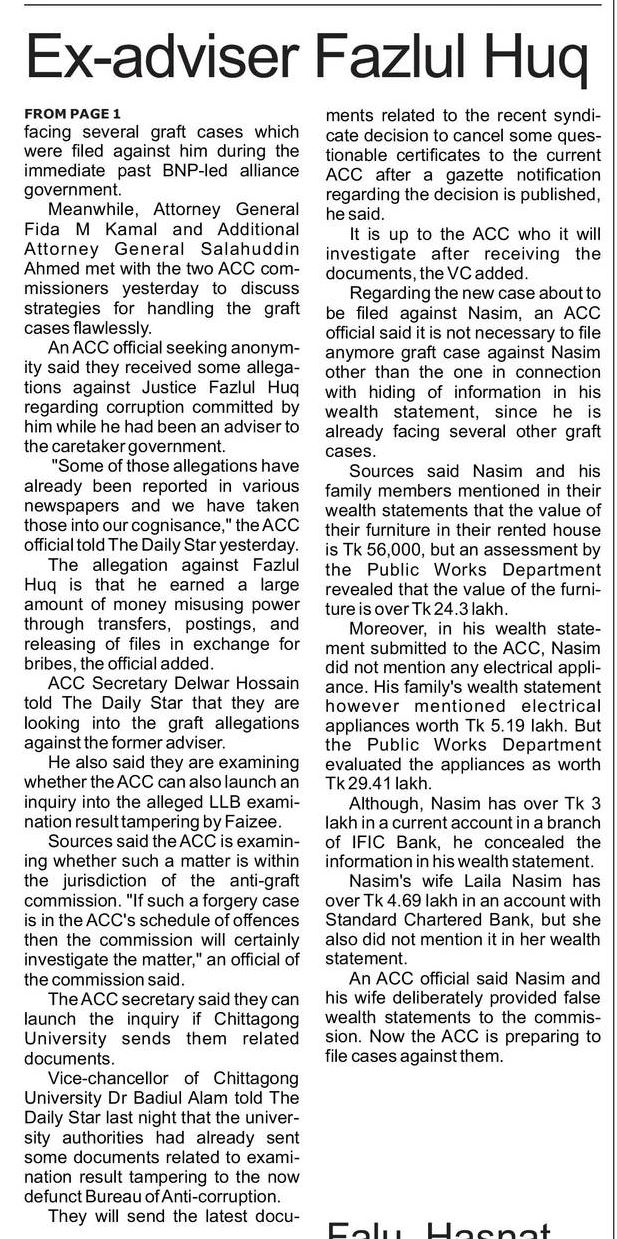 Ex-adviser Fazlul Huq

FROM PAGE 1
facing several graft cases which were filed against him during the immediate past BNP-led alliance government.

Meanwhile, Attorney General Fida M Kamal and Additional Attorney General Salahuddin Ahmed met with the two ACC commissioners yesterday to discuss strategies for handling the graft cases flawlessly.

An ACC official seeking anonymity said they received some allegations against Justice Fazlul Huq regarding corruption committed by him while he had been an adviser to the caretaker government.

"Some of those allegations have already been reported in various newspapers and we have taken those into our cognisance," the ACC official told The Daily Star yesterday.

The allegation against Fazlul Huq is that he earned a large amount of money misusing power through transfers, postings, and releasing of files in exchange for bribes, the official added.

ACC Secretary Delwar Hossain told The Daily Star that they are looking into the graft allegations against the former adviser.

He also said they are examining whether the ACC can also launch an inquiry into the alleged LLB examination result tampering by Faizee.

Sources said the ACC is examining whether such a matter is within the jurisdiction of the anti-graft commission. "If such a forgery case is in the ACC's schedule of offences then the commission will certainly investigate the matter," an official of the commission said.

The ACC secretary said they can launch the inquiry if Chittagong University sends them related documents.

Vice-chancellor of Chittagong University Dr Badiul Alam told The Daily Star last night that the university authorities had already sent some documents related to examination result tampering to the now defunct Bureau of Anti-corruption.

They will send the latest documents related to the recent syndicate decision to cancel some questionable certificates to the current ACC after a gazette notification regarding the decision is published, he said.

It is up to the ACC who it will investigate after receiving the documents, the VC added.

Regarding the new case about to be filed against Nasim, an ACC official said it is not necessary to file anymore graft case against Nasim other than the one in connection with hiding of information in his wealth statement, since he is already facing several other graft cases.

Sources said Nasim and his family members mentioned in their wealth statements that the value of their furniture in their rented house is Tk 56,000, but an assessment by the Public Works Department revealed that the value of the furniture is over Tk 24.3 lakh.

Moreover, in his wealth statement submitted to the ACC, Nasim did not mention any electrical appliance. His family's wealth statement however mentioned electrical appliances worth Tk 5.19 lakh. But the Public Works Department evaluated the appliances as worth Tk 29.41 lakh.

Although, Nasim has over Tk 3 lakh in a current account in a branch of IFIC Bank, he concealed the information in his wealth statement.

Nasim's wife Laila Nasim has over Tk 4.69 lakh in an account with Standard Chartered Bank, but she also did not mention it in her wealth statement.

An ACC official said Nasim and his wife deliberately provided false wealth statements to the commission. Now the ACC is preparing to file cases against them.

Falu, Hasnat